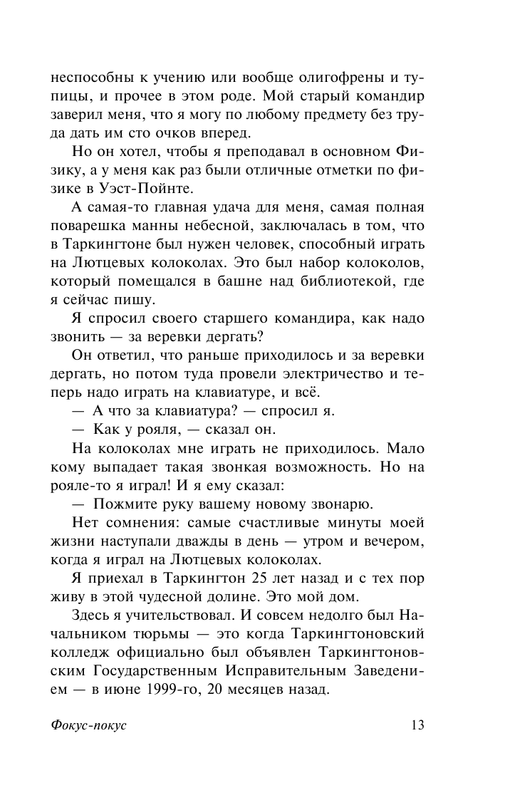 неспособны к учению или вообще олигофрены и тупицы, и прочее в этом роде. Мой старый командир заверил меня, что я могу по любому предмету без труда дать им сто очков вперед.

Но он хотел, чтобы я преподавал в основном Физику, а у меня как раз были отличные отметки по физике в Уэст-Пойнте.

А самая-то главная удача для меня, самая полная поварешка манны небесной, заключалась в том, что в Таркингтоне был нужен человек, способный играть на Лютцевых колоколах. Это был набор колоколов, который помещался в башне над библиотекой, где я сейчас пишу.

Я спросил своего старшего командира, как надо звонить — за веревки дергать?

Он ответил, что раньше приходилось и за веревки дергать, но потом туда провели электричество и теперь надо играть на клавиатуре, и всё.

— А что за клавиатура? — спросил я.

— Как у рояля, — сказал он.

На колоколах мне играть не приходилось. Мало кому выпадает такая звонкая возможность. Но на рояле-то я играл! И я ему сказал:

— Пожмите руку вашему новому звонарю.

Нет сомнения: самые счастливые минуты моей жизни наступали дважды в день — утром и вечером, когда я играл на Лютцевых колоколах.

Я приехал в Таркингтон 25 лет назад и с тех пор живу в этой чудесной долине. Это мой дом.

Здесь я учительствовал. И совсем недолго был Начальником тюрьмы — это когда Таркингтоновский колледж официально был объявлен Таркингтоновским Государственным Исправительным Заведением — в июне 1999-го, 20 месяцев назад.

Фокус-покус

13